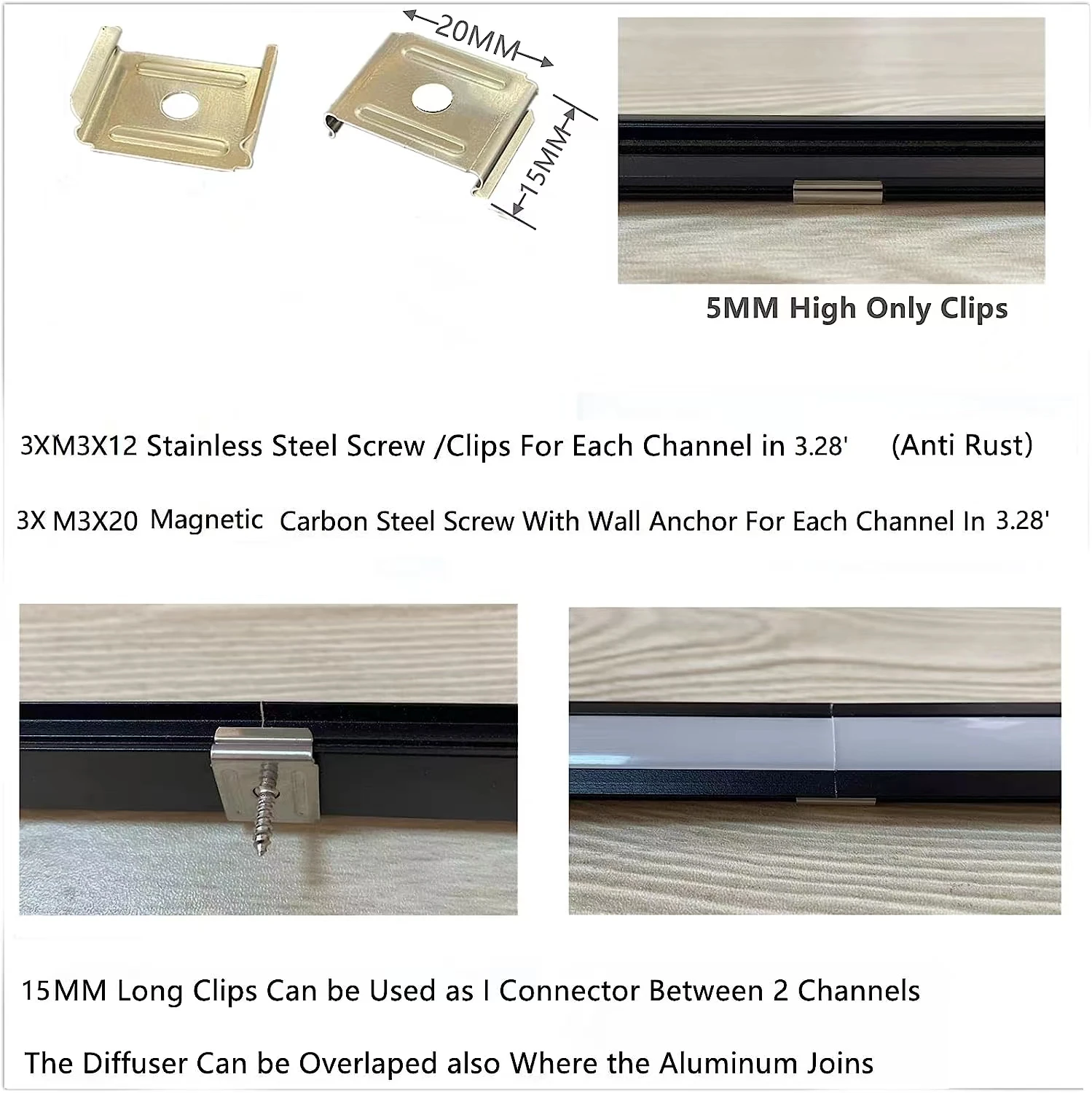 20MM

15MM

5MM High Only Clips

3XM3X12 Stainless Steel Screw /Clips For Each Channel in 3.28' (Anti Rust)

3X M3X20 Magnetic Carbon Steel Screw With Wall Anchor For Each Channel In 3.28'

15MM Long Clips Can be Used as I Connector Between 2 Channels

The Diffuser Can be Overlaped also Where the Aluminum Joins